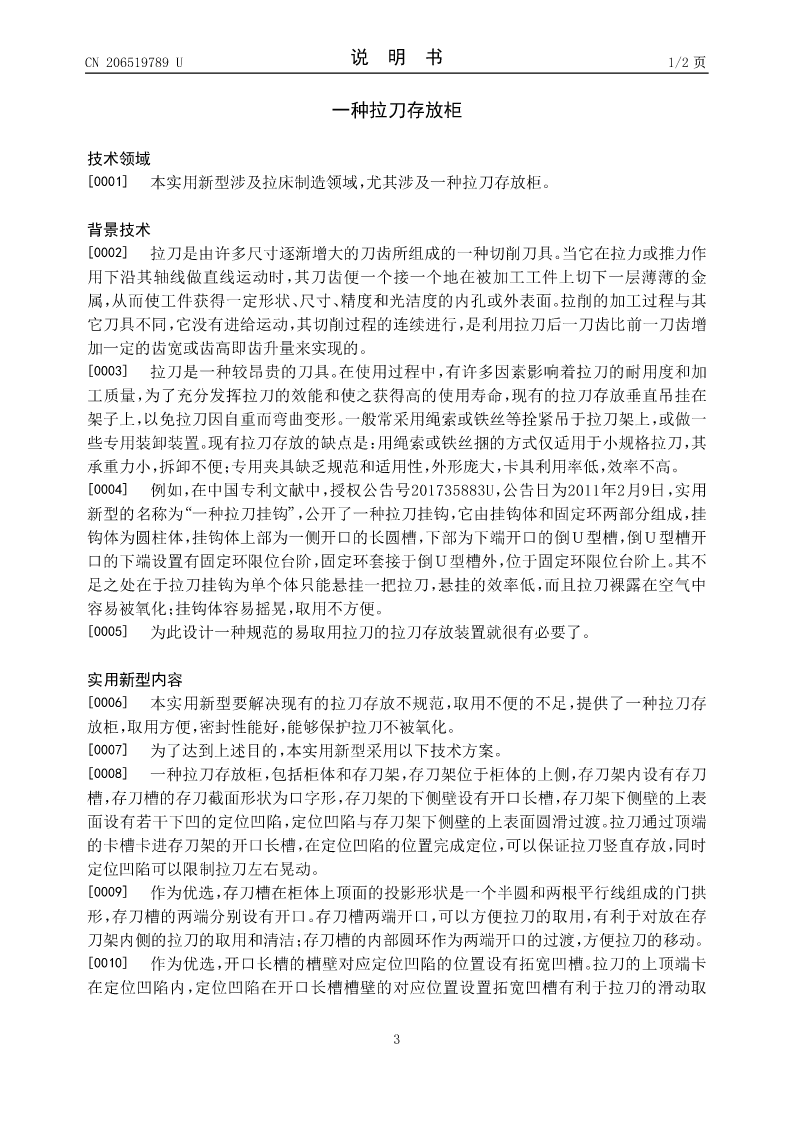 CN 206519789 U

说　明　书

1/2 页

一种拉刀存放柜

技术领域

[0001]　本实用新型涉及拉床制造领域，尤其涉及一种拉刀存放柜。

背景技术

[0002]　拉刀是由许多尺寸逐渐增大的刀齿所组成的一种切削刀具。当它在拉力或推力作用下沿其轴线做直线运动时，其刀齿便一个接一个地在被加工工件上切下一层薄薄的金属，从而使工件获得一定形状、尺寸、精度和光洁度的内孔或外表面。拉削的加工过程与其它刀具不同，它没有进给运动，其切削过程的连续进行，是利用拉刀后一刀齿比前一刀齿增加一定的齿宽或齿高即齿升量来实现的。

[0003]　拉刀是一种较昂贵的刀具。在使用过程中，有许多因素影响着拉刀的耐用度和加工质量，为了充分发挥拉刀的效能和使之获得高的使用寿命，现有的拉刀存放垂直吊挂在架子上，以免拉刀因自重而弯曲变形。一般常采用绳索或铁丝等拴紧吊于拉刀架上，或做一些专用装卸装置。现有拉刀存放的缺点是：用绳索或铁丝捆的方式仅适用于小规格拉刀，其承重力小，拆卸不便；专用夹具缺乏规范和适用性，外形庞大，卡具利用率低，效率不高。

[0004]　例如，在中国专利文献中，授权公告号201735883U，公告日为2011年2月9日，实用新型的名称为“一种拉刀挂钩”，公开了一种拉刀挂钩，它由挂钩体和固定环两部分组成，挂钩体为圆柱体，挂钩体上部为一侧开口的长圆槽，下部为下端开口的倒U型槽，倒U型槽开口的下端设置有固定环限位台阶，固定环套接于倒U型槽外，位于固定环限位台阶上。其不足之处在于拉刀挂钩为单个体只能悬挂一把拉刀，悬挂的效率低，而且拉刀裸露在空气中容易被氧化；挂钩体容易摇晃，取用不方便。

[0005]　为此设计一种规范的易取用拉刀的拉刀存放装置就很有必要了。

实用新型内容

[0006]　本实用新型要解决现有的拉刀存放不规范，取用不便的不足，提供了一种拉刀存放柜，取用方便，密封性能好，能够保护拉刀不被氧化。

[0007]　为了达到上述目的，本实用新型采用以下技术方案。

[0008]　一种拉刀存放柜，包括柜体和存刀架，存刀架位于柜体的上侧，存刀架内设有存刀槽，存刀槽的存刀截面形状为口字形，存刀架的下侧壁设有开口长槽，存刀架下侧壁的上表面设有若干下凹的定位凹陷，定位凹陷与存刀架下侧壁的上表面圆滑过渡。拉刀通过顶端的卡槽卡进存刀架的开口长槽，在定位凹陷的位置完成定位，可以保证拉刀竖直存放，同时定位凹陷可以限制拉刀左右晃动。

[0009]　作为优选，存刀槽在柜体上顶面的投影形状是一个半圆和两根平行线组成的门拱形，存刀槽的两端分别设有开口。存刀槽两端开口，可以方便拉刀的取用，有利于对放在存刀架内侧的拉刀的取用和清洁；存刀槽的内部圆环作为两端开口的过渡，方便拉刀的移动。

[0010]　作为优选，开口长槽的槽壁对应定位凹陷的位置设有拓宽凹槽。拉刀的上顶端卡在定位凹陷内，定位凹陷在开口长槽槽壁的对应位置设置拓宽凹槽有利于拉刀的滑动取

3